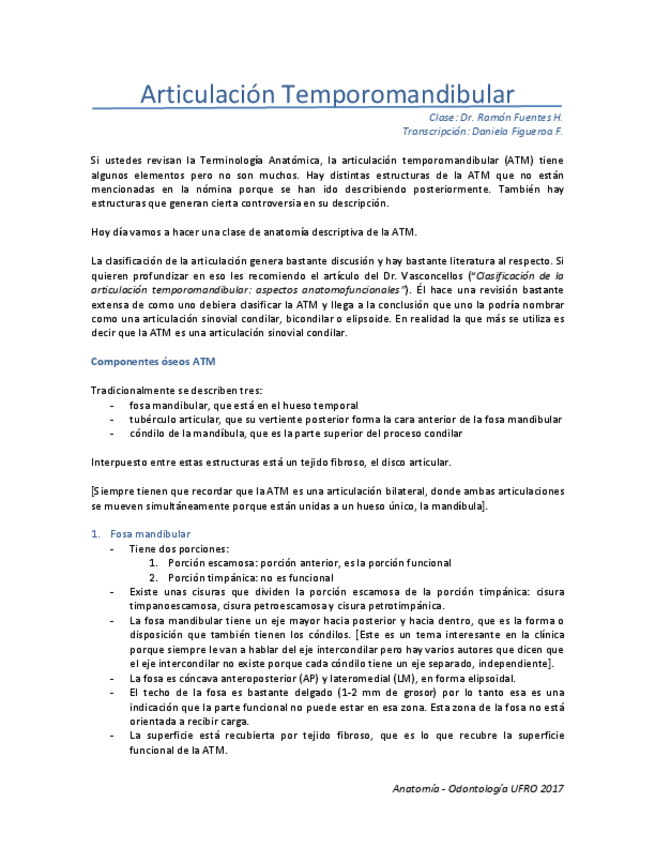 Articulación Temporomandibular

Clase: Dr. Ramón Fuentes H.
Transcripción: Daniela Figueroa F.

Si ustedes revisan la Terminología Anatómica, la articulación temporomandibular (ATM) tiene algunos elementos pero no son muchos. Hay distintas estructuras de la ATM que no están mencionadas en la nómina porque se han ido describiendo posteriormente. También hay estructuras que generan cierta controversia en su descripción.

Hoy día vamos a hacer una clase de anatomía descriptiva de la ATM.

La clasificación de la articulación genera bastante discusión y hay bastante literatura al respecto. Si quieren profundizar en eso les recomiendo el artículo del Dr. Vasconcellos ("Clasificación de la articulación temporomandibular: aspectos anatomofuncionales"). Él hace una revisión bastante extensa de como uno debiera clasificar la ATM y llega a la conclusión que uno la podría nombrar como una articulación sinovial condilar, bicondilar o elipsoide. En realidad la que más se utiliza es decir que la ATM es una articulación sinovial condilar.

Componentes óseos ATM

Tradicionalmente se describen tres:
- fosa mandibular, que está en el hueso temporal
- tubérculo articular, que su vertiente posterior forma la cara anterior de la fosa mandibular
- cóndilo de la mandíbula, que es la parte superior del proceso condilar

Interpuesto entre estas estructuras está un tejido fibroso, el disco articular.

[Siempre tienen que recordar que la ATM es una articulación bilateral, donde ambas articulaciones se mueven simultáneamente porque están unidas a un hueso único, la mandíbula].

1. Fosa mandibular
- Tiene dos porciones:
  1. Porción escamosa: porción anterior, es la porción funcional
  2. Porción timpánica: no es funcional
- Existe unas cisuras que dividen la porción escamosa de la porción timpánica: cisura timpanoescamosa, cisura petroescamosa y cisura petrotimpánica.
- La fosa mandibular tiene un eje mayor hacia posterior y hacia dentro, que es la forma o disposición que también tienen los cóndilos. [Este es un tema interesante en la clínica porque siempre le van a hablar del eje intercondilar pero hay varios autores que dicen que el eje intercondilar no existe porque cada cóndilo tiene un eje separado, independiente].
- La fosa es cóncava anteroposterior (AP) y lateromedial (LM), en forma elipsoidal.
- El techo de la fosa es bastante delgado (1-2 mm de grosor) por lo tanto esa es una indicación que la parte funcional no puede estar en esa zona. Esta zona de la fosa no está orientada a recibir carga.
- La superficie está recubierta por tejido fibroso, que es lo que recubre la superficie funcional de la ATM.

Anatomía - Odontología UFRO 2017